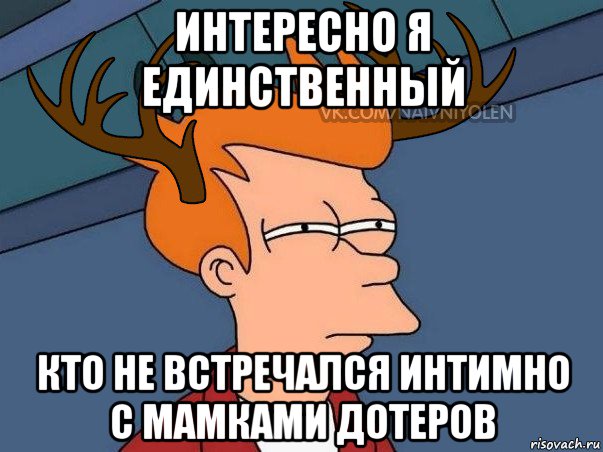 ИНТЕРЕСНО Я ЕДИНСТВЕННЫЙ

VK.COM/NAIVNIYOLEN

КТО НЕ ВСТРЕЧАЛСЯ ИНТИМНО С МАМКАМИ ДОТЕРОВ

risovach.ru